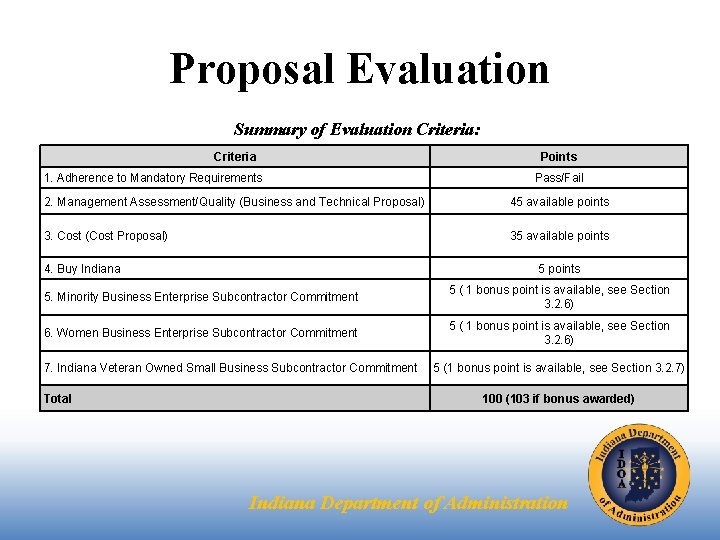 Proposal Evaluation

Summary of Evaluation Criteria:

| Criteria | Points |
|---|---|
| 1. Adherence to Mandatory Requirements | Pass/Fail |
| 2. Management Assessment/Quality (Business and Technical Proposal) | 45 available points |
| 3. Cost (Cost Proposal) | 35 available points |
| 4. Buy Indiana | 5 points |
| 5. Minority Business Enterprise Subcontractor Commitment | 5 ( 1 bonus point is available, see Section 3.2.6) |
| 6. Women Business Enterprise Subcontractor Commitment | 5 ( 1 bonus point is available, see Section 3.2.6) |
| 7. Indiana Veteran Owned Small Business Subcontractor Commitment | 5 (1 bonus point is available, see Section 3.2.7) |
| Total | 100 (103 if bonus awarded) |

Indiana Department of Administration

Indiana Department of Administration
IDOA